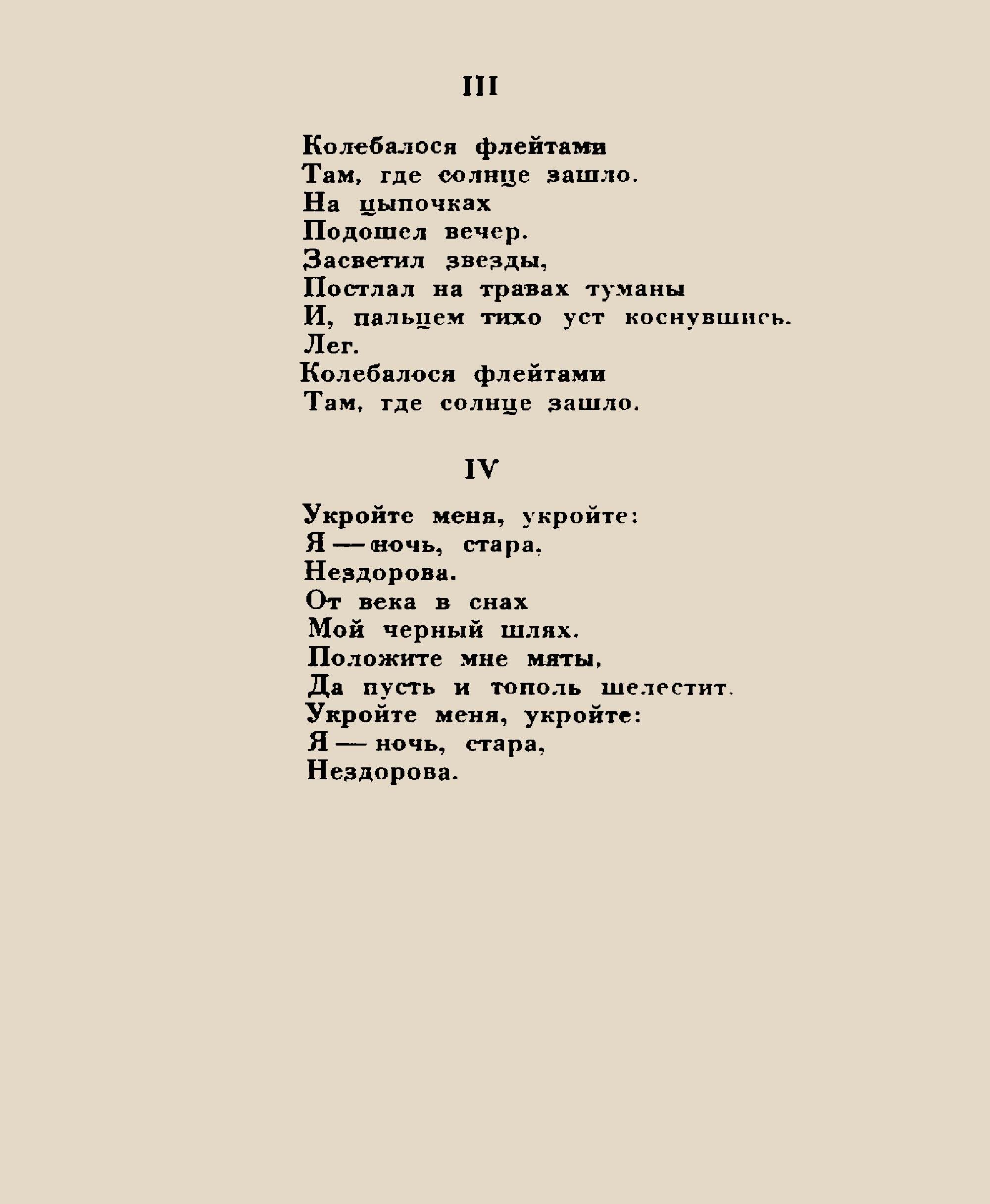 III

Колебалося флейтами
Там, где солнце зашло.
На цыпочках
Подошел вечер.
Засветил звезды,
Постлал на травах туманы
И, пальцем тихо уст коснувшись.
Лег.
Колебалося флейтами
Там, где солнце зашло.

IV

Укройте меня, укройте:
Я — ночь, стара,
Нездорова.
От века в снах
Мой черный шлях.
Положите мне мяты,
Да пусть и тополь шелестит.
Укройте меня, укройте:
Я — ночь, стара,
Нездорова.